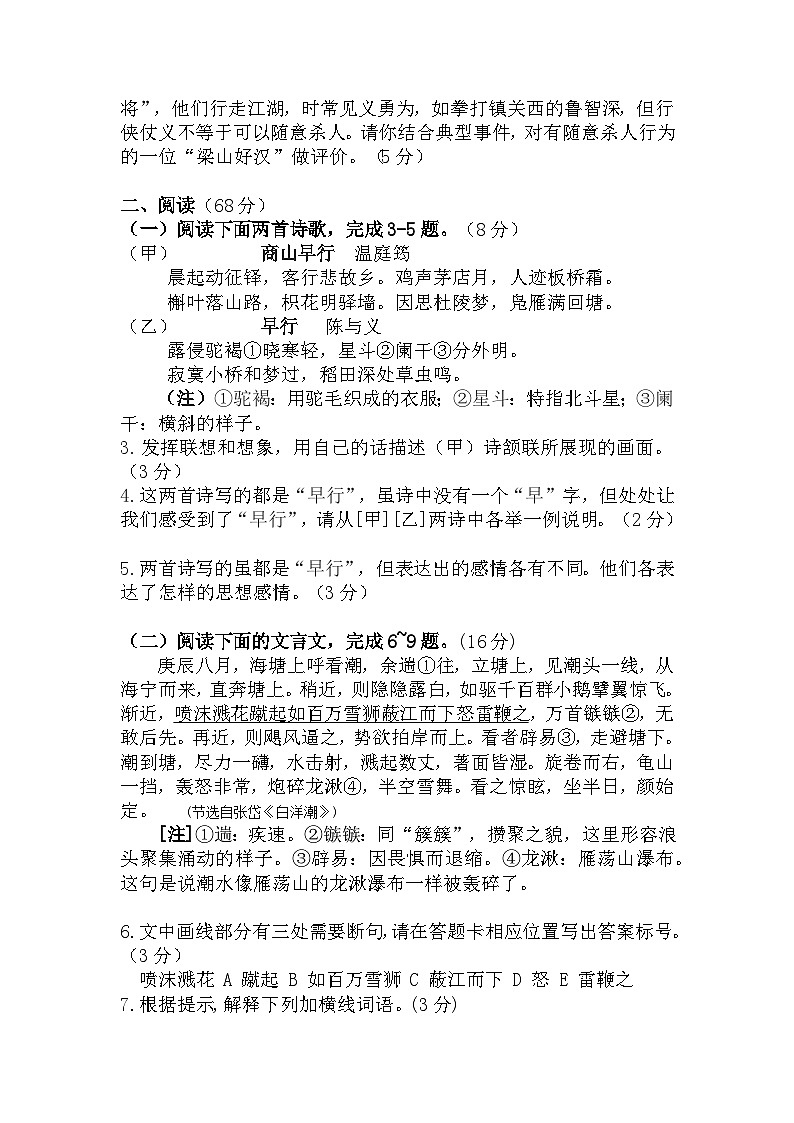 将”，他们行走江湖，时常见义勇为，如拳打镇关西的鲁智深，但行侠仗义不等于可以随意杀人。请你结合典型事件，对有随意杀人行为的一位“梁山好汉”做评价。（5分）

二、阅读（68分）
（一）阅读下面两首诗歌，完成3-5题。（8分）
（甲） 商山早行 温庭筠
晨起动征铎，客行悲故乡。鸡声茅店月，人迹板桥霜。
槲叶落山路，枳花明驿墙。因思杜陵梦，凫雁满回塘。
（乙） 早行 陈与义
露侵驼褐①晓寒轻，星斗②阑干③分外明。
寂寞小桥和梦过，稻田深处草虫鸣。
（注）①驼褐：用驼毛织成的衣服；②星斗：特指北斗星；③阑干：横斜的样子。
3.发挥联想和想象，用自己的话描述（甲）诗颔联所展现的画面。（3分）
4.这两首诗写的都是“早行”，虽诗中没有一个“早”字，但处处让我们感受到了“早行”，请从[甲][乙]两诗中各举一例说明。（2分）

5.两首诗写的虽都是“早行”，但表达出的感情各有不同。他们各表达了怎样的思想感情。（3分）

（二）阅读下面的文言文，完成6~9题。(16分)
庚辰八月，海塘上呼看潮，余遄①往，立塘上，见潮头一线，从海宁而来，直奔塘上。稍近，则隐隐露白，如驱千百群小鹅擘翼惊飞。渐近，喷沫溅花蹴起如百万雪狮蔽江而下怒雷鞭之，万首镞镞②，无敢后先。再近，则飓风逼之，势欲拍岸而上。看者辟易③，走避塘下。潮到塘，尽力一礴，水击射，溅起数丈，著面皆湿。旋卷而右，龟山一挡，轰怒非常，炮碎龙湫④，半空雪舞。看之惊眩，坐半日，颜始定。 (节选自张岱《白洋潮》)
[注]①遄：疾速。②镞镞：同“簇簇”，攒聚之貌，这里形容浪头聚集涌动的样子。③辟易：因畏惧而退缩。④龙湫：雁荡山瀑布。这句是说潮水像雁荡山的龙湫瀑布一样被轰碎了。

6.文中画线部分有三处需要断句,请在答题卡相应位置写出答案标号。（3分）
喷沫溅花 A 蹴起 B 如百万雪狮 C 蔽江而下 D 怒 E 雷鞭之
7.根据提示,解释下列加横线词语。(3分)